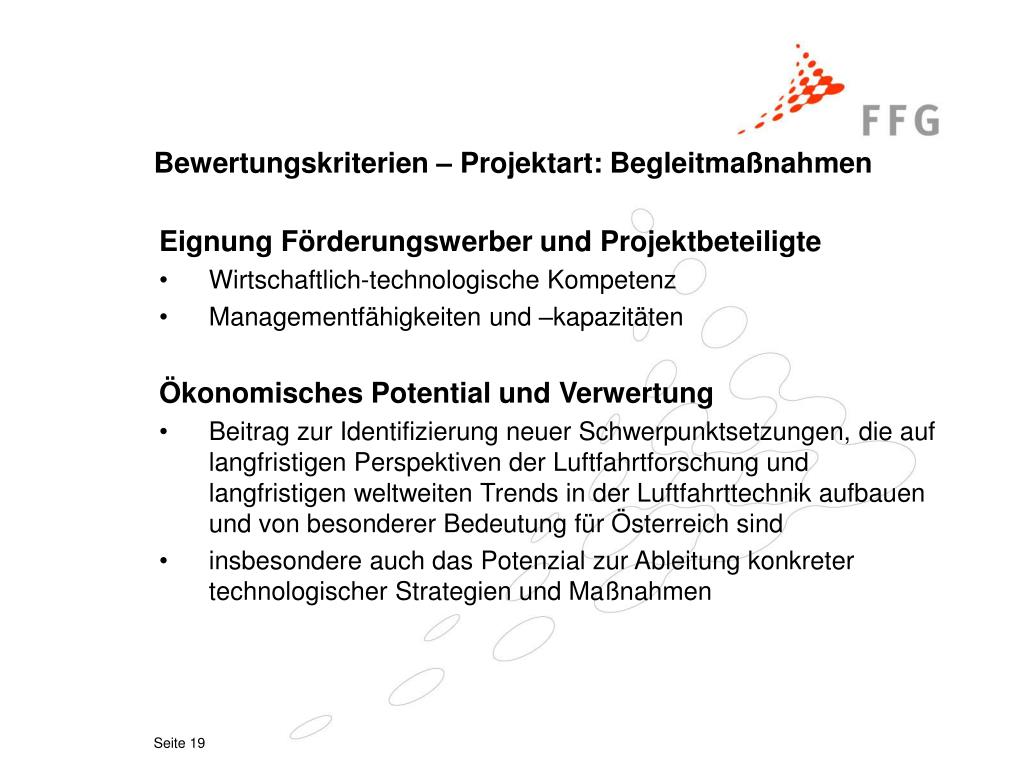 FFG

Bewertungskriterien – Projektart: Begleitmaßnahmen

Eignung Förderungswerber und Projektbeteiligte
• Wirtschaftlich-technologische Kompetenz
• Managementfähigkeiten und –kapazitäten

Ökonomisches Potential und Verwertung
• Beitrag zur Identifizierung neuer Schwerpunktsetzungen, die auf langfristigen Perspektiven der Luftfahrtforschung und langfristigen weltweiten Trends in der Luftfahrttechnik aufbauen und von besonderer Bedeutung für Österreich sind
• insbesondere auch das Potenzial zur Ableitung konkreter technologischer Strategien und Maßnahmen

Seite 19